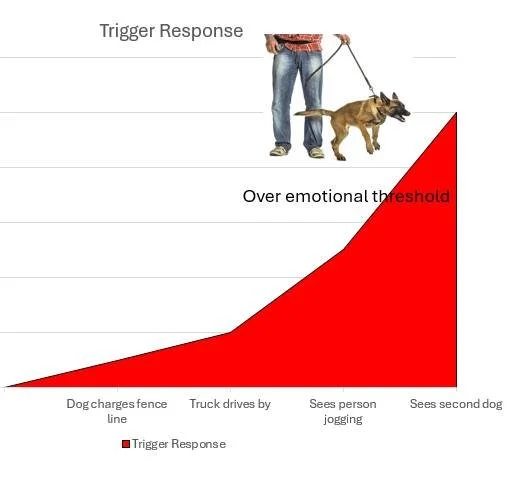 Trigger Response

Over emotional threshold

Dog charges fence line

Truck drives by

Sees person jogging

Sees second dog

Trigger Response